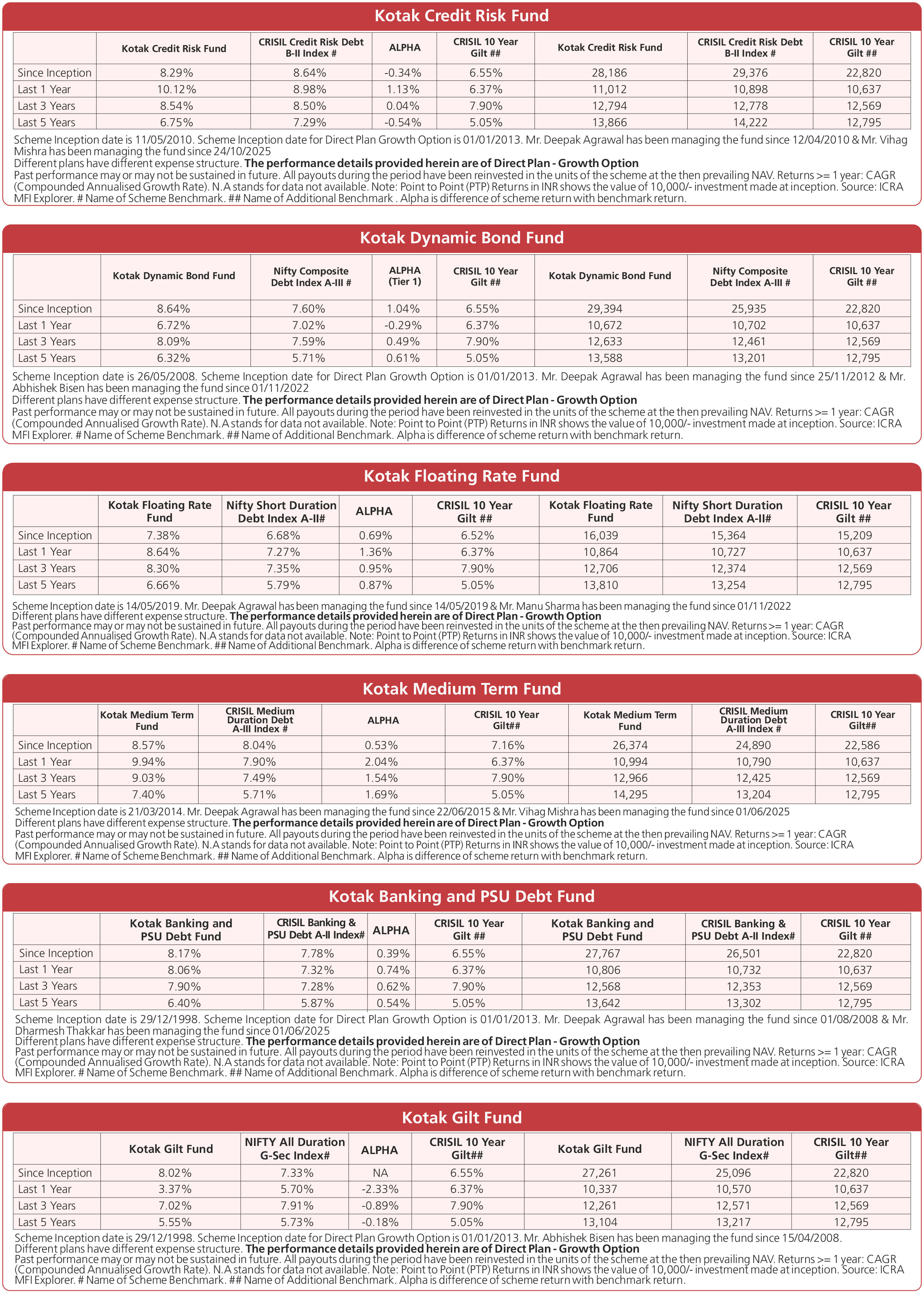 Kotak Credit Risk Fund

| | Kotak Credit Risk Fund | CRISIL Credit Risk Debt B-II Index # | ALPHA | CRISIL 10 Year Gilt ## | Kotak Credit Risk Fund | CRISIL Credit Risk Debt B-II Index # | CRISIL 10 Year Gilt ## |
|---|---|---|---|---|---|---|---|
| Since Inception | 8.29% | 8.64% | -0.34% | 6.55% | 28,186 | 29,376 | 22,820 |
| Last 1 Year | 10.12% | 8.98% | 1.13% | 6.37% | 11,012 | 10,898 | 10,637 |
| Last 3 Years | 8.54% | 8.50% | 0.04% | 7.90% | 12,794 | 12,778 | 12,569 |
| Last 5 Years | 6.75% | 7.29% | -0.54% | 5.05% | 13,866 | 14,222 | 12,795 |

Scheme Inception date is 11/05/2010. Scheme Inception date for Direct Plan Growth Option is 01/01/2013. Mr. Deepak Agrawal has been managing the fund since 12/04/2010 & Mr. Vihag Mishra has been managing the fund since 24/10/2025
Different plans have different expense structure. The performance details provided herein are of Direct Plan - Growth Option
Past performance may or may not be sustained in future. All payouts during the period have been reinvested in the units of the scheme at the then prevailing NAV. Returns >= 1 year: CAGR (Compounded Annualised Growth Rate). N.A stands for data not available. Note: Point to Point (PTP) Returns in INR shows the value of 10,000/- investment made at inception. Source: ICRA MFI Explorer. # Name of Scheme Benchmark. ## Name of Additional Benchmark . Alpha is difference of scheme return with benchmark return.

Kotak Dynamic Bond Fund

| | Kotak Dynamic Bond Fund | Nifty Composite Debt Index A-III # | ALPHA (Tier 1) | CRISIL 10 Year Gilt ## | Kotak Dynamic Bond Fund | Nifty Composite Debt Index A-III # | CRISIL 10 Year Gilt ## |
|---|---|---|---|---|---|---|---|
| Since Inception | 8.64% | 7.60% | 1.04% | 6.55% | 29,394 | 25,935 | 22,820 |
| Last 1 Year | 6.72% | 7.02% | -0.29% | 6.37% | 10,672 | 10,702 | 10,637 |
| Last 3 Years | 8.09% | 7.59% | 0.49% | 7.90% | 12,633 | 12,461 | 12,569 |
| Last 5 Years | 6.32% | 5.71% | 0.61% | 5.05% | 13,588 | 13,201 | 12,795 |

Scheme Inception date is 26/05/2008. Scheme Inception date for Direct Plan Growth Option is 01/01/2013. Mr. Deepak Agrawal has been managing the fund since 25/11/2012 & Mr. Abhishek Bisen has been managing the fund since 01/11/2022
Different plans have different expense structure. The performance details provided herein are of Direct Plan - Growth Option
Past performance may or may not be sustained in future. All payouts during the period have been reinvested in the units of the scheme at the then prevailing NAV. Returns >= 1 year: CAGR (Compounded Annualised Growth Rate). N.A stands for data not available. Note: Point to Point (PTP) Returns in INR shows the value of 10,000/- investment made at inception. Source: ICRA MFI Explorer. # Name of Scheme Benchmark. ## Name of Additional Benchmark. Alpha is difference of scheme return with benchmark return.

Kotak Floating Rate Fund

| | Kotak Floating Rate Fund | Nifty Short Duration Debt Index A-II# | ALPHA | CRISIL 10 Year Gilt ## | Kotak Floating Rate Fund | Nifty Short Duration Debt Index A-II# | CRISIL 10 Year Gilt ## |
|---|---|---|---|---|---|---|---|
| Since Inception | 7.38% | 6.68% | 0.69% | 6.52% | 16,039 | 15,364 | 15,209 |
| Last 1 Year | 8.64% | 7.27% | 1.36% | 6.37% | 10,864 | 10,727 | 10,637 |
| Last 3 Years | 8.30% | 7.35% | 0.95% | 7.90% | 12,706 | 12,374 | 12,569 |
| Last 5 Years | 6.66% | 5.79% | 0.87% | 5.05% | 13,810 | 13,254 | 12,795 |

Scheme Inception date is 14/05/2019. Mr. Deepak Agrawal has been managing the fund since 14/05/2019 & Mr. Manu Sharma has been managing the fund since 01/11/2022
Different plans have different expense structure. The performance details provided herein are of Direct Plan - Growth Option
Past performance may or may not be sustained in future. All payouts during the period have been reinvested in the units of the scheme at the then prevailing NAV. Returns >= 1 year: CAGR (Compounded Annualised Growth Rate). N.A stands for data not available. Note: Point to Point (PTP) Returns in INR shows the value of 10,000/- investment made at inception. Source: ICRA MFI Explorer. # Name of Scheme Benchmark. ## Name of Additional Benchmark. Alpha is difference of scheme return with benchmark return.

Kotak Medium Term Fund

| | Kotak Medium Term Fund | CRISIL Medium Duration Debt A-III Index # | ALPHA | CRISIL 10 Year Gilt## | Kotak Medium Term Fund | CRISIL Medium Duration Debt A-III Index # | CRISIL 10 Year Gilt## |
|---|---|---|---|---|---|---|---|
| Since Inception | 8.57% | 8.04% | 0.53% | 7.16% | 26,374 | 24,890 | 22,586 |
| Last 1 Year | 9.94% | 7.90% | 2.04% | 6.37% | 10,994 | 10,790 | 10,637 |
| Last 3 Years | 9.03% | 7.49% | 1.54% | 7.90% | 12,966 | 12,425 | 12,569 |
| Last 5 Years | 7.40% | 5.71% | 1.69% | 5.05% | 14,295 | 13,204 | 12,795 |

Scheme Inception date is 21/03/2014. Mr. Deepak Agrawal has been managing the fund since 22/06/2015 & Mr. Vihag Mishra has been managing the fund since 01/06/2025
Different plans have different expense structure. The performance details provided herein are of Direct Plan - Growth Option
Past performance may or may not be sustained in future. All payouts during the period have been reinvested in the units of the scheme at the then prevailing NAV. Returns >= 1 year: CAGR (Compounded Annualised Growth Rate). N.A stands for data not available. Note: Point to Point (PTP) Returns in INR shows the value of 10,000/- investment made at inception. Source: ICRA MFI Explorer. # Name of Scheme Benchmark. ## Name of Additional Benchmark. Alpha is difference of scheme return with benchmark return.

Kotak Banking and PSU Debt Fund

| | Kotak Banking and PSU Debt Fund | CRISIL Banking & PSU Debt A-II Index# | ALPHA | CRISIL 10 Year Gilt ## | Kotak Banking and PSU Debt Fund | CRISIL Banking & PSU Debt A-II Index# | CRISIL 10 Year Gilt ## |
|---|---|---|---|---|---|---|---|
| Since Inception | 8.17% | 7.78% | 0.39% | 6.55% | 27,767 | 26,501 | 22,820 |
| Last 1 Year | 8.06% | 7.32% | 0.74% | 6.37% | 10,806 | 10,732 | 10,637 |
| Last 3 Years | 7.90% | 7.28% | 0.62% | 7.90% | 12,568 | 12,353 | 12,569 |
| Last 5 Years | 6.40% | 5.87% | 0.54% | 5.05% | 13,642 | 13,302 | 12,795 |

Scheme Inception date is 29/12/1998. Scheme Inception date for Direct Plan Growth Option is 01/01/2013. Mr. Deepak Agrawal has been managing the fund since 01/08/2008 & Mr. Dharmesh Thakkar has been managing the fund since 01/06/2025
Different plans have different expense structure. The performance details provided herein are of Direct Plan - Growth Option
Past performance may or may not be sustained in future. All payouts during the period have been reinvested in the units of the scheme at the then prevailing NAV. Returns >= 1 year: CAGR (Compounded Annualised Growth Rate). N.A stands for data not available. Note: Point to Point (PTP) Returns in INR shows the value of 10,000/- investment made at inception. Source: ICRA MFI Explorer. # Name of Scheme Benchmark. ## Name of Additional Benchmark. Alpha is difference of scheme return with benchmark return.

Kotak Gilt Fund

| | Kotak Gilt Fund | NIFTY All Duration G-Sec Index# | ALPHA | CRISIL 10 Year Gilt## | Kotak Gilt Fund | NIFTY All Duration G-Sec Index# | CRISIL 10 Year Gilt## |
|---|---|---|---|---|---|---|---|
| Since Inception | 8.02% | 7.33% | NA | 6.55% | 27,261 | 25,096 | 22,820 |
| Last 1 Year | 3.37% | 5.70% | -2.33% | 6.37% | 10,337 | 10,570 | 10,637 |
| Last 3 Years | 7.02% | 7.91% | -0.89% | 7.90% | 12,261 | 12,571 | 12,569 |
| Last 5 Years | 5.55% | 5.73% | -0.18% | 5.05% | 13,104 | 13,217 | 12,795 |

Scheme Inception date is 29/12/1998. Scheme Inception date for Direct Plan Growth Option is 01/01/2013. Mr. Abhishek Bisen has been managing the fund since 15/04/2008.
Different plans have different expense structure. The performance details provided herein are of Direct Plan - Growth Option
Past performance may or may not be sustained in future. All payouts during the period have been reinvested in the units of the scheme at the then prevailing NAV. Returns >= 1 year: CAGR (Compounded Annualised Growth Rate). N.A stands for data not available. Note: Point to Point (PTP) Returns in INR shows the value of 10,000/- investment made at inception. Source: ICRA MFI Explorer. # Name of Scheme Benchmark. ## Name of Additional Benchmark. Alpha is difference of scheme return with benchmark return.